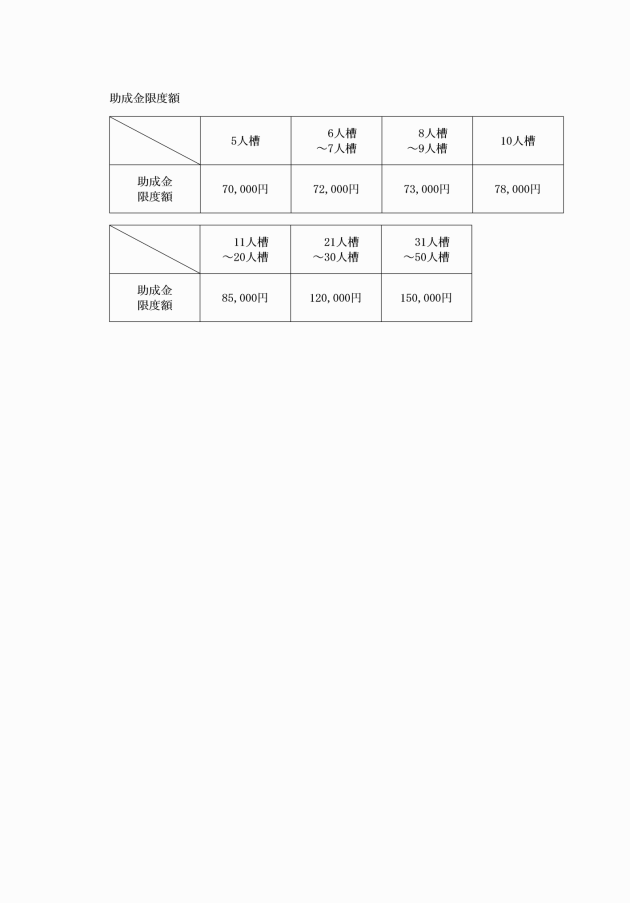 助成金限度額

|  | 5人槽 | 6人槽 ～7人槽 | 8人槽 ～9人槽 | 10人槽 |
|---|---|---|---|---|
| 助成金 限度額 | 70，000円 | 72，000円 | 73，000円 | 78，000円 |

|  | 11人槽 ～20人槽 | 21人槽 ～30人槽 | 31人槽 ～50人槽 |
|---|---|---|---|
| 助成金 限度額 | 85，000円 | 120，000円 | 150，000円 |